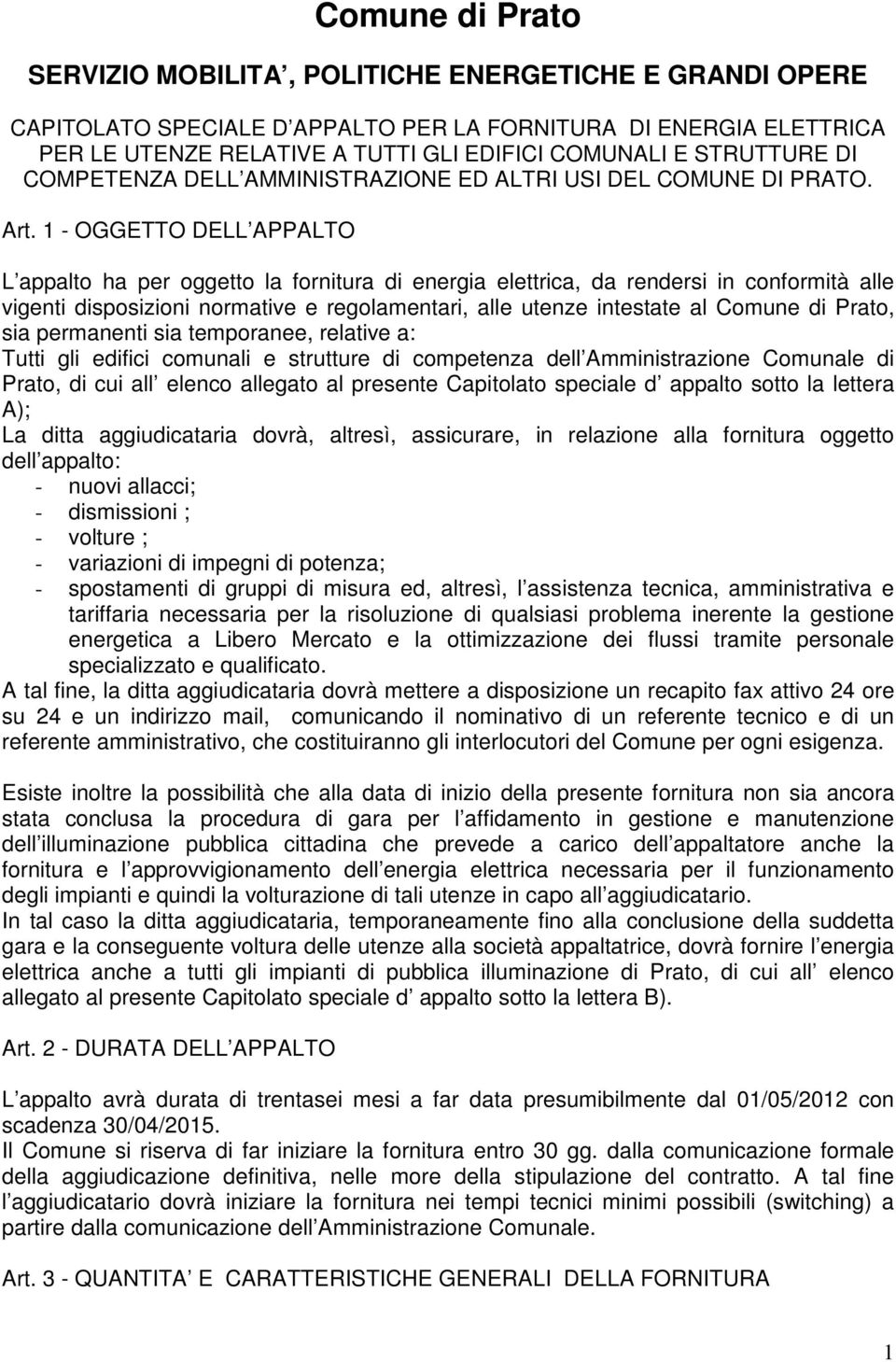 Comune di Prato

SERVIZIO MOBILITA , POLITICHE ENERGETICHE E GRANDI OPERE

CAPITOLATO SPECIALE D APPALTO PER LA FORNITURA DI ENERGIA ELETTRICA PER LE UTENZE RELATIVE A TUTTI GLI EDIFICI COMUNALI E STRUTTURE DI COMPETENZA DELL AMMINISTRAZIONE ED ALTRI USI DEL COMUNE DI PRATO.

Art. 1 - OGGETTO DELL APPALTO

L appalto ha per oggetto la fornitura di energia elettrica, da rendersi in conformità alle vigenti disposizioni normative e regolamentari, alle utenze intestate al Comune di Prato, sia permanenti sia temporanee, relative a:
Tutti gli edifici comunali e strutture di competenza dell Amministrazione Comunale di Prato, di cui all elenco allegato al presente Capitolato speciale d appalto sotto la lettera A);
La ditta aggiudicataria dovrà, altresì, assicurare, in relazione alla fornitura oggetto dell appalto:
- nuovi allacci;
- dismissioni ;
- volture ;
- variazioni di impegni di potenza;
- spostamenti di gruppi di misura ed, altresì, l assistenza tecnica, amministrativa e tariffaria necessaria per la risoluzione di qualsiasi problema inerente la gestione energetica a Libero Mercato e la ottimizzazione dei flussi tramite personale specializzato e qualificato.
A tal fine, la ditta aggiudicataria dovrà mettere a disposizione un recapito fax attivo 24 ore su 24 e un indirizzo mail, comunicando il nominativo di un referente tecnico e di un referente amministrativo, che costituiranno gli interlocutori del Comune per ogni esigenza.

Esiste inoltre la possibilità che alla data di inizio della presente fornitura non sia ancora stata conclusa la procedura di gara per l affidamento in gestione e manutenzione dell illuminazione pubblica cittadina che prevede a carico dell appaltatore anche la fornitura e l approvvigionamento dell energia elettrica necessaria per il funzionamento degli impianti e quindi la volturazione di tali utenze in capo all aggiudicatario.
In tal caso la ditta aggiudicataria, temporaneamente fino alla conclusione della suddetta gara e la conseguente voltura delle utenze alla società appaltatrice, dovrà fornire l energia elettrica anche a tutti gli impianti di pubblica illuminazione di Prato, di cui all elenco allegato al presente Capitolato speciale d appalto sotto la lettera B).

Art. 2 - DURATA DELL APPALTO

L appalto avrà durata di trentasei mesi a far data presumibilmente dal 01/05/2012 con scadenza 30/04/2015.
Il Comune si riserva di far iniziare la fornitura entro 30 gg. dalla comunicazione formale della aggiudicazione definitiva, nelle more della stipulazione del contratto. A tal fine l aggiudicatario dovrà iniziare la fornitura nei tempi tecnici minimi possibili (switching) a partire dalla comunicazione dell Amministrazione Comunale.

Art. 3 - QUANTITA E CARATTERISTICHE GENERALI DELLA FORNITURA

1